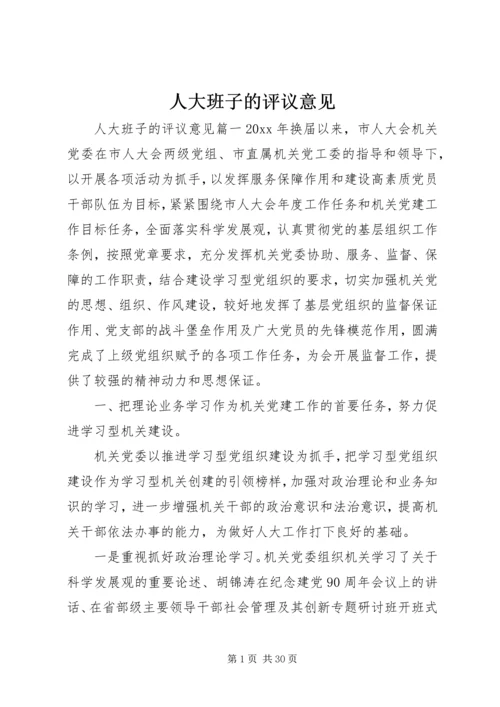 人大班子的评议意见

人大班子的评议意见篇一 20xx 年换届以来，市人大会机关党委在市人大会两级党组、市直属机关党工委的指导和领导下，以开展各项活动为抓手，以发挥服务保障作用和建设高素质党员干部队伍为目标，紧紧围绕市人大会年度工作任务和机关党建工作目标任务，全面落实科学发展观，认真贯彻党的基层组织工作条例，按照党章要求，充分发挥机关党委协助、服务、监督、保障的工作职责，结合建设学习型党组织的要求，切实加强机关党的思想、组织、作风建设，较好地发挥了基层党组织的监督保证作用、党支部的战斗堡垒作用及广大党员的先锋模范作用，圆满完成了上级党组织赋予的各项工作任务，为会开展监督工作，提供了较强的精神动力和思想保证。

一、把理论业务学习作为机关党建工作的首要任务，努力促进学习型机关建设。

机关党委以推进学习型党组织建设为抓手，把学习型党组织建设作为学习型机关创建的引领榜样，加强对政治理论和业务知识的学习，进一步增强机关干部的政治意识和法治意识，提高机关干部依法办事的能力，为做好人大工作打下良好的基础。

一是重视抓好政治理论学习。机关党委组织机关学习了关于科学发展观的重要论述、胡锦涛在纪念建党 90 周年会议上的讲话、在省部级主要领导干部社会管理及其创新专题研讨班开班式

第 1 页 共 30 页